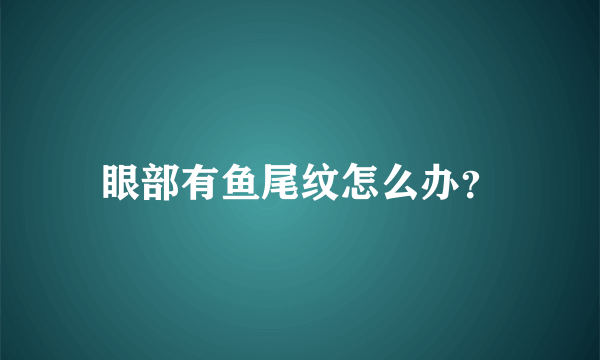 眼部有鱼尾纹怎么办?